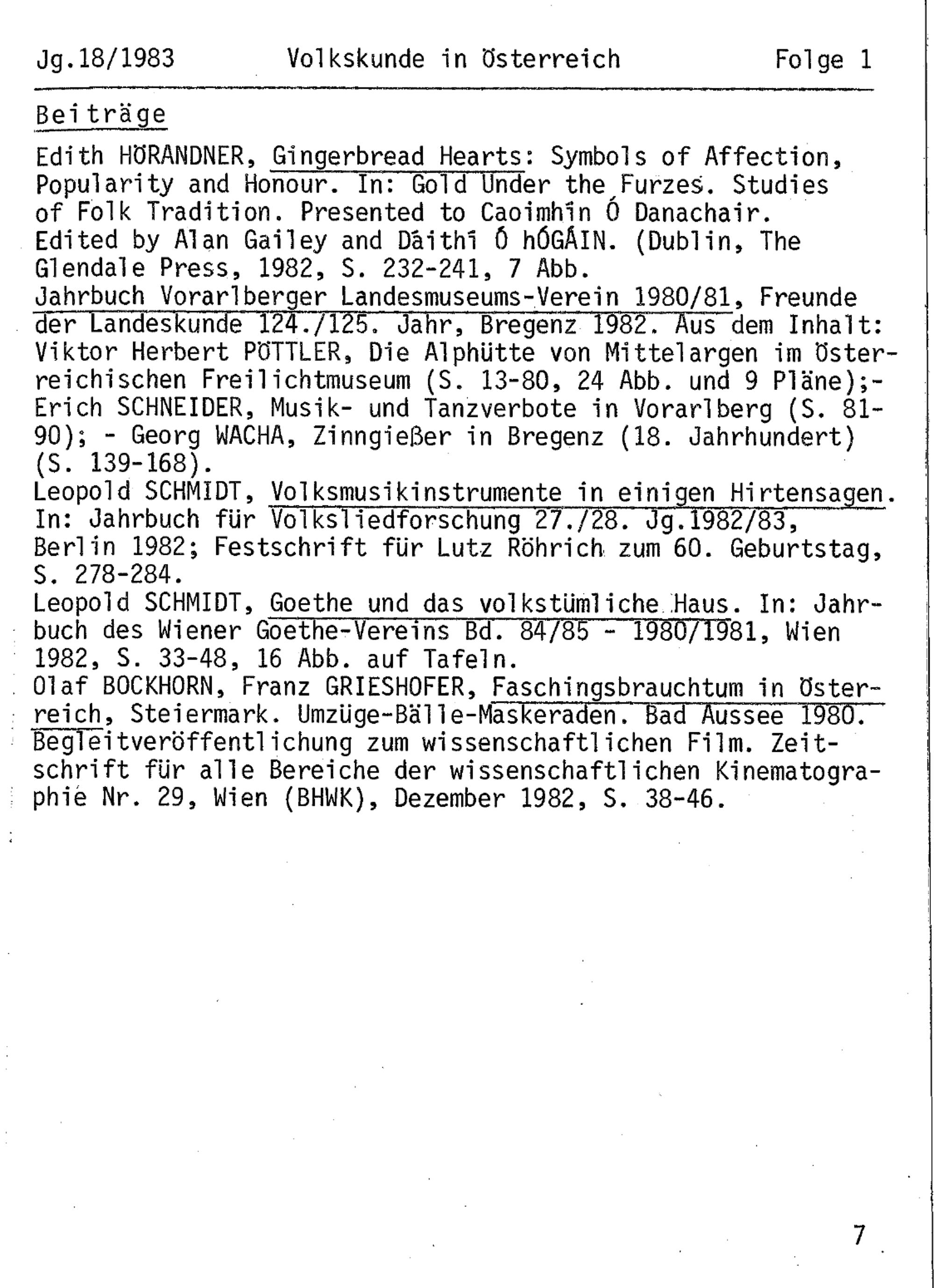 Jg.18/1983 Volkskunde in Österreich Folge 1

Beiträge

Edith HÖRANDNER, Gingerbread Hearts: Symbols of Affection, Popularity and Honour. In: Gold Under the Furzes. Studies of Folk Tradition. Presented to Caoimhín Ó Danachair. Edited by Alan Gailey and Dáithí Ó hÓGÁIN. (Dublin, The Glendale Press, 1982, S. 232-241, 7 Abb.
Jahrbuch Vorarlberger Landesmuseums-Verein 1980/81, Freunde der Landeskunde 124./125. Jahr, Bregenz 1982. Aus dem Inhalt: Viktor Herbert PÖTTLER, Die Alphütte von Mittelargen im Österreichischen Freilichtmuseum (S. 13-80, 24 Abb. und 9 Pläne);- Erich SCHNEIDER, Musik- und Tanzverbote in Vorarlberg (S. 81-90); - Georg WACHA, Zinngießer in Bregenz (18. Jahrhundert) (S. 139-168).
Leopold SCHMIDT, Volksmusikinstrumente in einigen Hirtensagen. In: Jahrbuch für Volksliedforschung 27./28. Jg.1982/83, Berlin 1982; Festschrift für Lutz Röhrich zum 60. Geburtstag, S. 278-284.
Leopold SCHMIDT, Goethe und das volkstümliche Haus. In: Jahrbuch des Wiener Goethe-Vereins Bd. 84/85 - 1980/1981, Wien 1982, S. 33-48, 16 Abb. auf Tafeln.
Olaf BOCKHORN, Franz GRIESHOFER, Faschingsbrauchtum in Österreich, Steiermark. Umzüge-Bälle-Maskeraden. Bad Aussee 1980. Begleitveröffentlichung zum wissenschaftlichen Film. Zeitschrift für alle Bereiche der wissenschaftlichen Kinematographie Nr. 29, Wien (BHWK), Dezember 1982, S. 38-46.

7